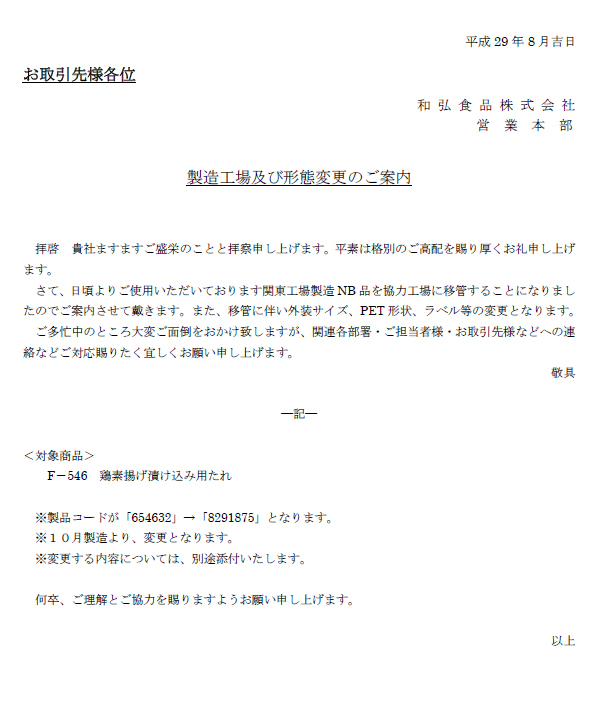 平成 29 年 8 月吉日

お取引先様各位

和弘食品株式会社
営業本部

製造工場及び形態変更のご案内

拝啓　貴社ますますご盛栄のことと拝察申し上げます。平素は格別のご高配を賜り厚くお礼申し上げます。

さて、日頃よりご使用いただいております関東工場製造 NB 品を協力工場に移管することになりましたのでご案内させて戴きます。また、移管に伴い外装サイズ、PET 形状、ラベル等の変更となります。

ご多忙中のところ大変ご面倒をおかけ致しますが、関連各部署・ご担当者様・お取引先様などへの連絡などご対応賜りたく宜しくお願い申し上げます。

敬具

―記―

＜対象商品＞
F－546　鶏素揚げ漬け込み用たれ

※製品コードが「654632」→「8291875」となります。
※１０月製造より、変更となります。
※変更する内容については、別途添付いたします。

何卒、ご理解とご協力を賜りますようお願い申し上げます。

以上